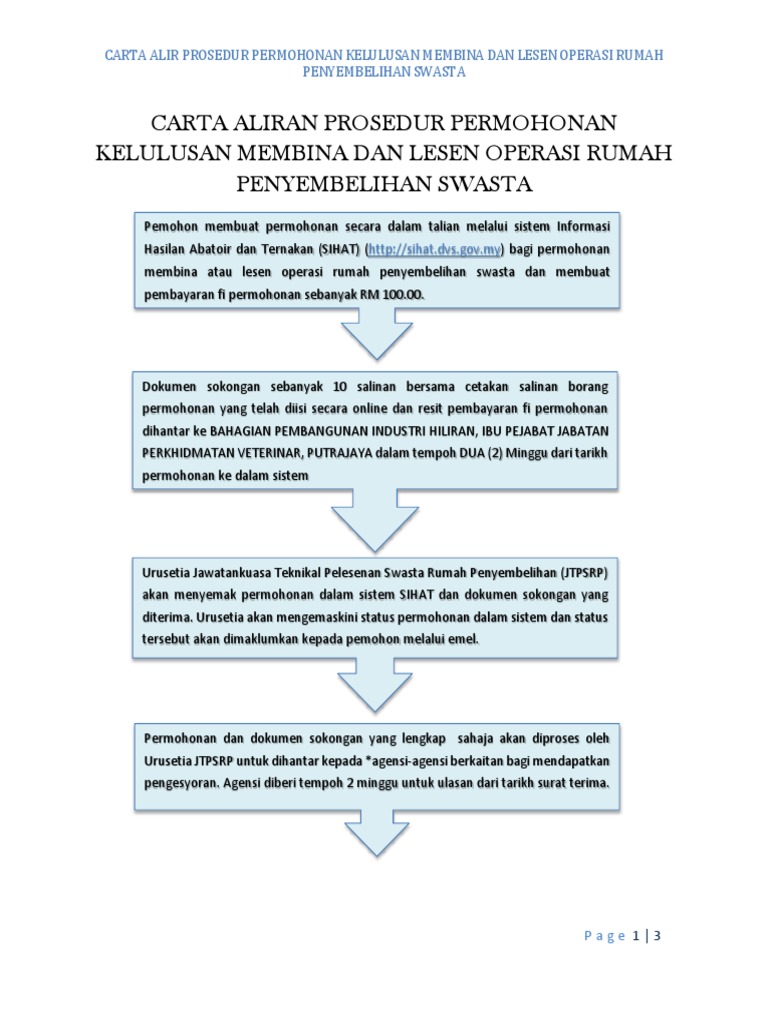 CARTA ALIR PROSEDUR PERMOHONAN KELULUSAN MEMBINA DAN LESEN OPERASI RUMAH PENYEMBELIHAN SWASTA

CARTA ALIRAN PROSEDUR PERMOHONAN KELULUSAN MEMBINA DAN LESEN OPERASI RUMAH PENYEMBELIHAN SWASTA

Pemohon membuat permohonan secara dalam talian melalui sistem Informasi Hasilan Abatoir dan Ternakan (SIHAT) (http://sihat.dvs.gov.my) bagi permohonan membina atau lesen operasi rumah penyembelihan swasta dan membuat pembayaran fi permohonan sebanyak RM 100.00.

Dokumen sokongan sebanyak 10 salinan bersama cetakan salinan borang permohonan yang telah diisi secara online dan resit pembayaran fi permohonan dihantar ke BAHAGIAN PEMBANGUNAN INDUSTRI HILIRAN, IBU PEJABAT JABATAN PERKHIDMATAN VETERINAR, PUTRAJAYA dalam tempoh DUA (2) Minggu dari tarikh permohonan ke dalam sistem

Urusetia Jawatankuasa Teknikal Pelesenan Swasta Rumah Penyembelihan (JTPSRP) akan menyemak permohonan dalam sistem SIHAT dan dokumen sokongan yang diterima. Urusetia akan mengemaskini status permohonan dalam sistem dan status tersebut akan dimaklumkan kepada pemohon melalui emel.

Permohonan dan dokumen sokongan yang lengkap sahaja akan diproses oleh Urusetia JTPSRP untuk dihantar kepada *agensi-agensi berkaitan bagi mendapatkan pengesyoran. Agensi diberi tempoh 2 minggu untuk ulasan dari tarikh surat terima.

Page 1 | 3